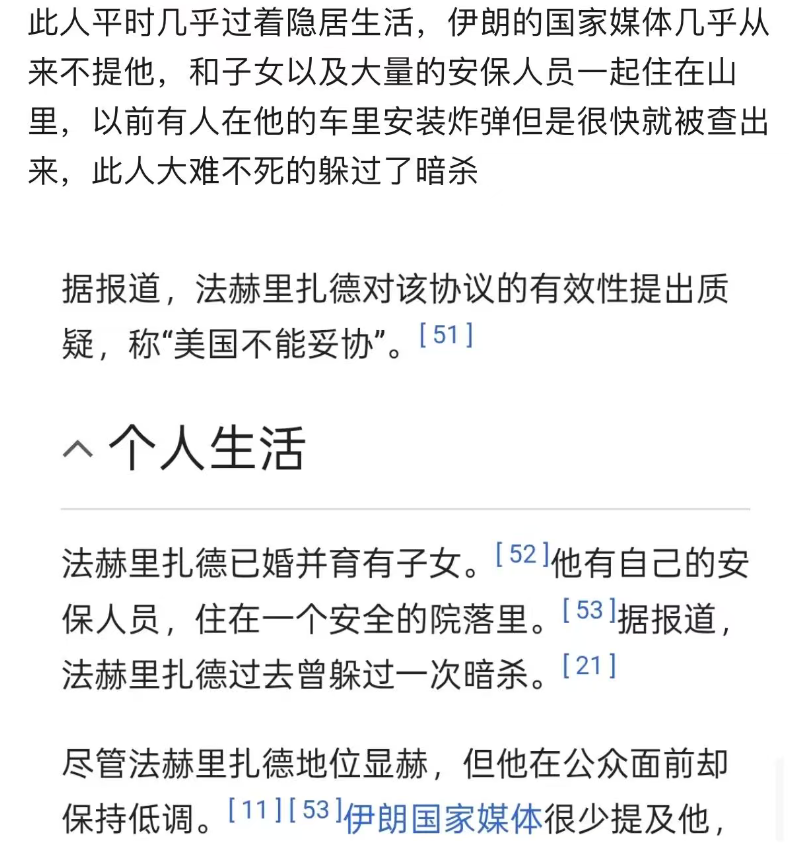 此人平时几乎过着隐居生活，伊朗的国家媒体几乎从来不提他，和子女以及大量的安保人员一起住在山里，以前有人在他的车里安装炸弹但是很快就被查出来，此人大难不死的躲过了暗杀

据报道，法赫里扎德对该协议的有效性提出质疑，称“美国不能妥协”。[51]

个人生活

法赫里扎德已婚并育有子女。[52]他有自己的安保人员，住在一个安全的院落里。[53]据报道，法赫里扎德过去曾躲过一次暗杀。[21]

尽管法赫里扎德地位显赫，但他在公众面前却保持低调。[11][53]伊朗国家媒体很少提及他，